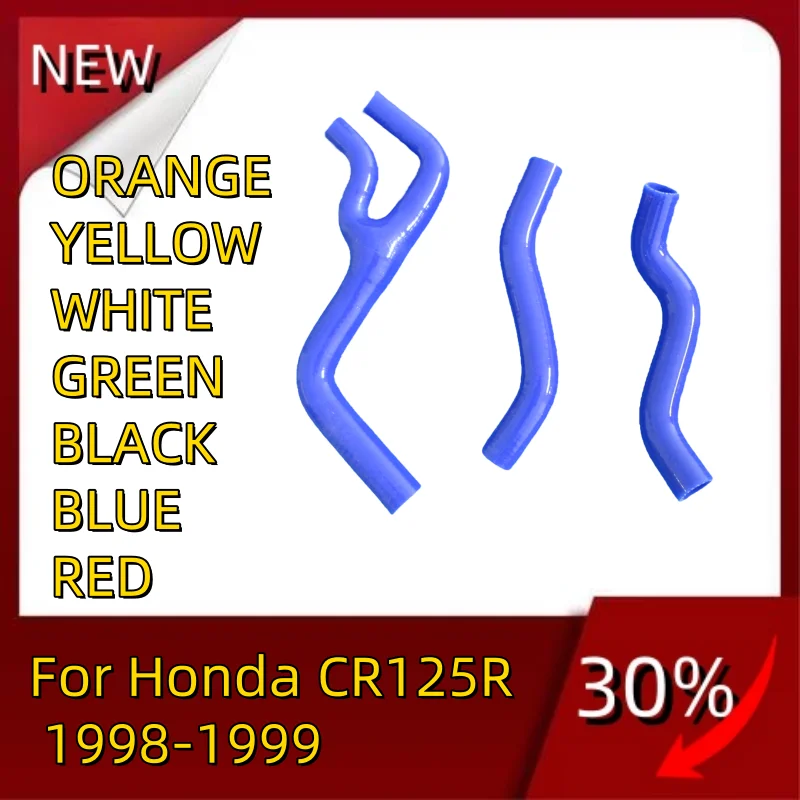 NEW

ORANGE
YELLOW
WHITE
GREEN
BLACK
BLUE
RED

For Honda CR125R
1998-1999

30%